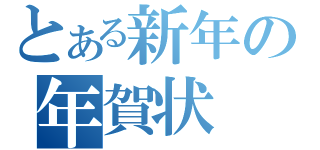 とある新年の
年賀状